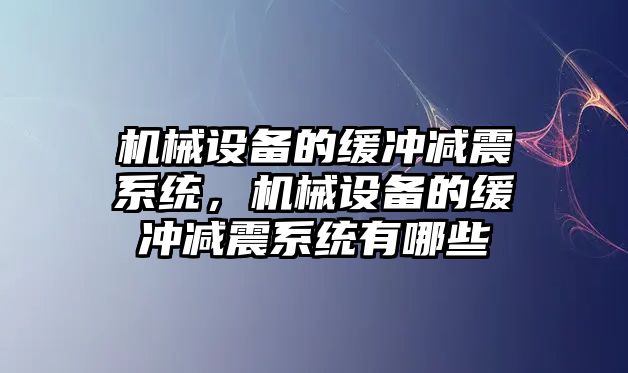 机械设备的缓冲减震系统，机械设备的缓冲减震系统有哪些